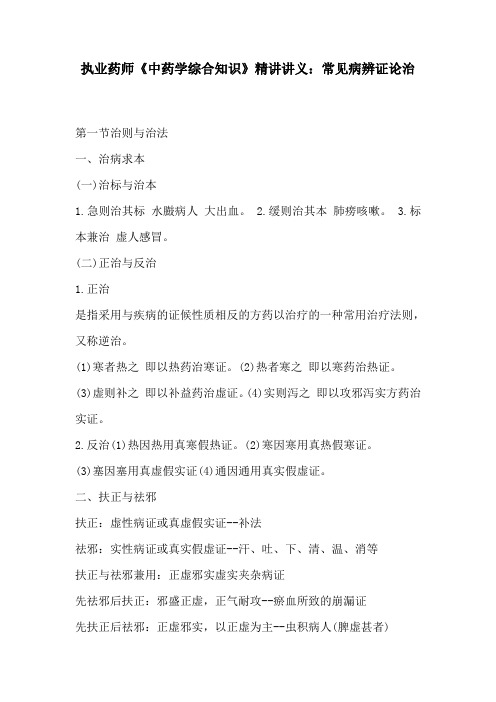 执业药师《中药学综合知识》精讲讲义：常见病辨证论治

第一节治则与治法

一、治病求本

(一)治标与治本

1.急则治其标 水臌病人 大出血。 2.缓则治其本 肺痨咳嗽。 3.标本兼治 虚人感冒。

(二)正治与反治

1.正治

是指采用与疾病的证候性质相反的方药以治疗的一种常用治疗法则，又称逆治。

(1)寒者热之 即以热药治寒证。(2)热者寒之 即以寒药治热证。

(3)虚则补之 即以补益药治虚证。(4)实则泻之 即以攻邪泻实方药治实证。

2.反治(1)热因热用真寒假热证。(2)寒因寒用真热假寒证。

(3)塞因塞用真虚假实证(4)通因通用真实假虚证。

二、扶正与祛邪

扶正：虚性病证或真虚假实证--补法

祛邪：实性病证或真实假虚证--汗、吐、下、清、温、消等

扶正与祛邪兼用：正虚邪实虚实夹杂病证

先祛邪后扶正：邪盛正虚，正气耐攻--瘀血所致的崩漏证

先扶正后祛邪：正虚邪实，以正虚为主--虫积病人(脾虚甚者)